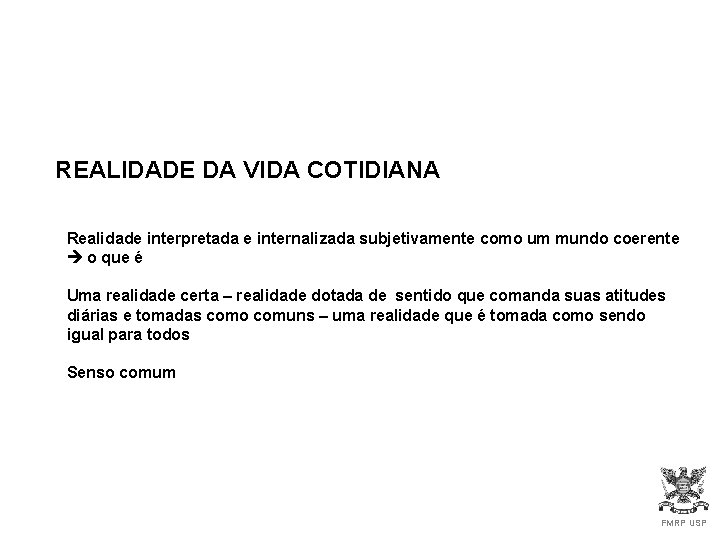 REALIDADE DA VIDA COTIDIANA

Realidade interpretada e internalizada subjetivamente como um mundo coerente → o que é

Uma realidade certa – realidade dotada de sentido que comanda suas atitudes diárias e tomadas como comuns – uma realidade que é tomada como sendo igual para todos

Senso comum

FMRP USP